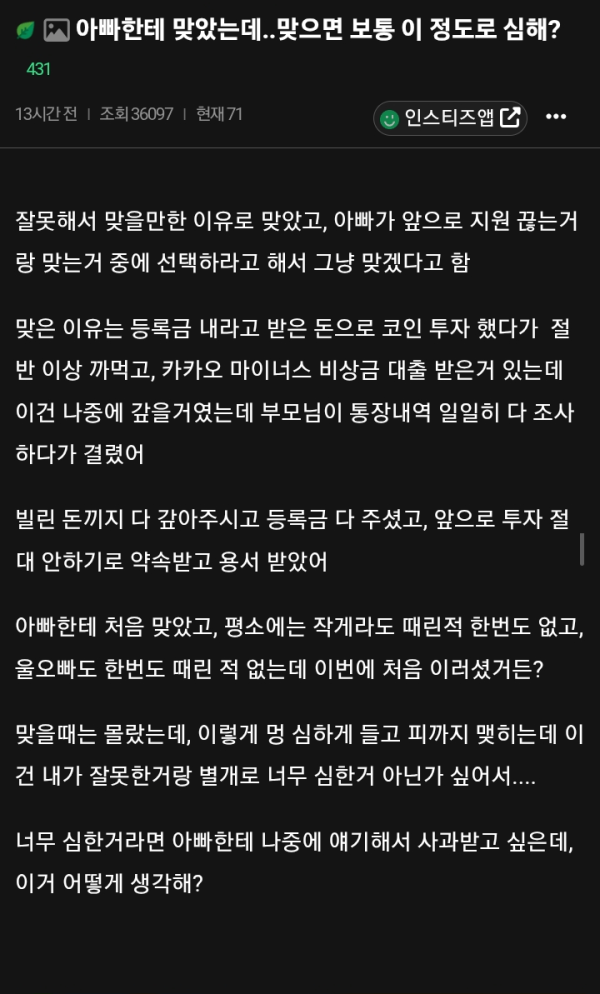 아빠한테 맞았는데..맞으면 보통 이 정도로 심해?

431

13시간 전 | 조회 36097 | 현재 71

인스티즈앱

잘못해서 맞을만한 이유로 맞았고, 아빠가 앞으로 지원 끊는거랑 맞는거 중에 선택하라고 해서 그냥 맞겠다고 함

맞은 이유는 등록금 내라고 받은 돈으로 코인 투자 했다가 절반 이상 까먹고, 카카오 마이너스 비상금 대출 받은거 있는데 이건 나중에 갚을거였는데 부모님이 통장내역 일일히 다 조사하다가 걸렸어

빌린 돈끼지 다 갚아주시고 등록금 다 주셨고, 앞으로 투자 절대 안하기로 약속받고 용서 받았어

아빠한테 처음 맞았고, 평소에는 작게라도 때린적 한번도 없고, 울오빠도 한번도 때린 적 없는데 이번에 처음 이러셨거든?

맞을때는 몰랐는데, 이렇게 멍 심하게 들고 피까지 맺히는데 이건 내가 잘못한거랑 별개로 너무 심한거 아닌가 싶어서....

너무 심한거라면 아빠한테 나중에 얘기해서 사과받고 싶은데, 이거 어떻게 생각해?